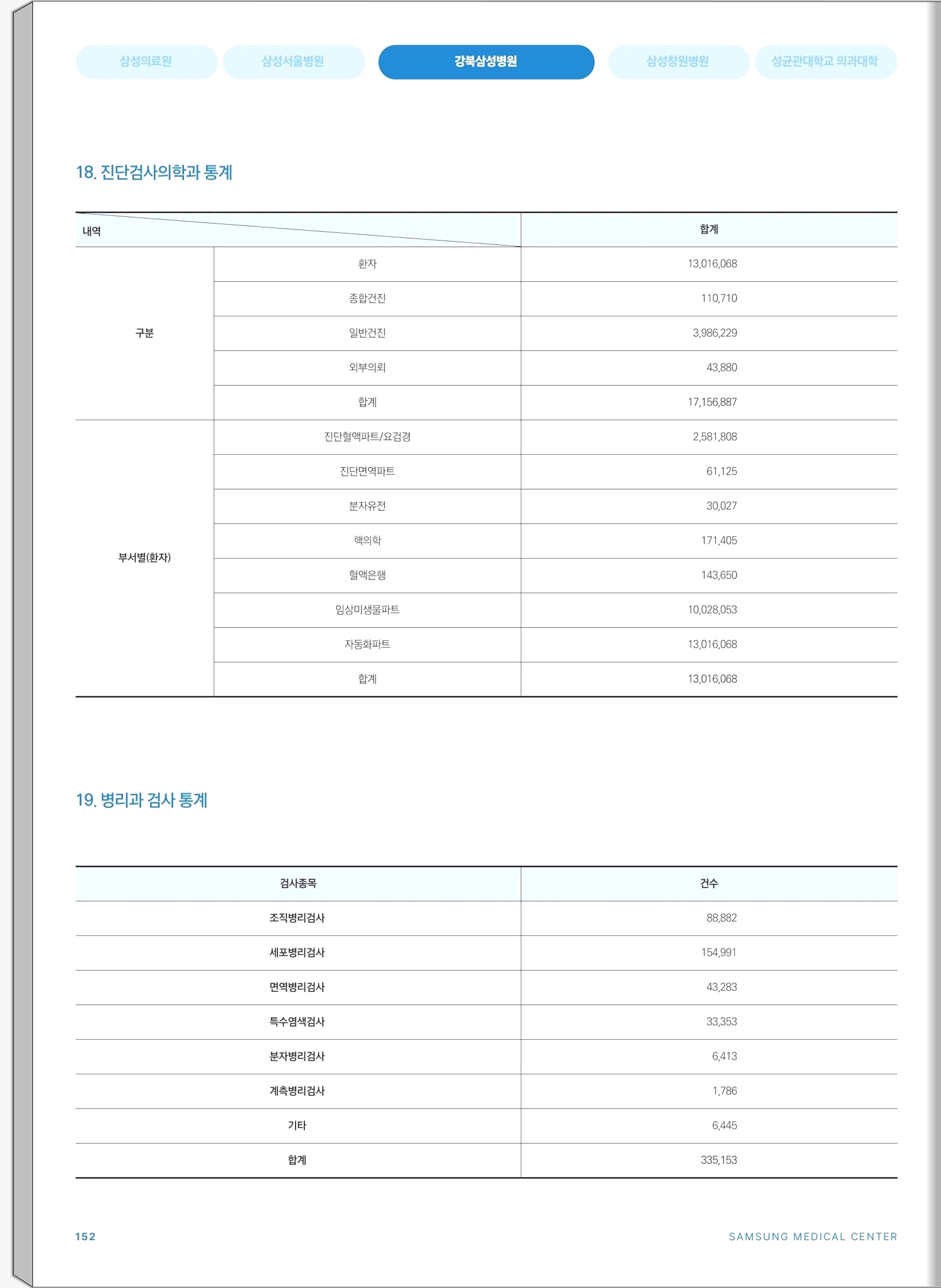 삼성의료원 삼성서울병원 강북삼성병원 삼성창원병원 성균관대학교 의과대학

18. 진단검사의학과 통계

| 내역 | | 합계 |
|---|---|---|
| 구분 | 환자 | 13,016,068 |
| | 종합건진 | 110,710 |
| | 일반건진 | 3,986,229 |
| | 외부의뢰 | 43,880 |
| | 합계 | 17,156,887 |
| 부서별(환자) | 진단혈액파트/요검경 | 2,581,808 |
| | 진단면역파트 | 61,125 |
| | 분자유전 | 30,027 |
| | 핵의학 | 171,405 |
| | 혈액은행 | 143,650 |
| | 임상미생물파트 | 10,028,053 |
| | 자동화파트 | 13,016,068 |
| | 합계 | 13,016,068 |

19. 병리과 검사 통계

| 검사종목 | 건수 |
|---|---|
| 조직병리검사 | 88,882 |
| 세포병리검사 | 154,991 |
| 면역병리검사 | 43,283 |
| 특수염색검사 | 33,353 |
| 분자병리검사 | 6,413 |
| 계측병리검사 | 1,786 |
| 기타 | 6,445 |
| 합계 | 335,153 |

152 SAMSUNG MEDICAL CENTER